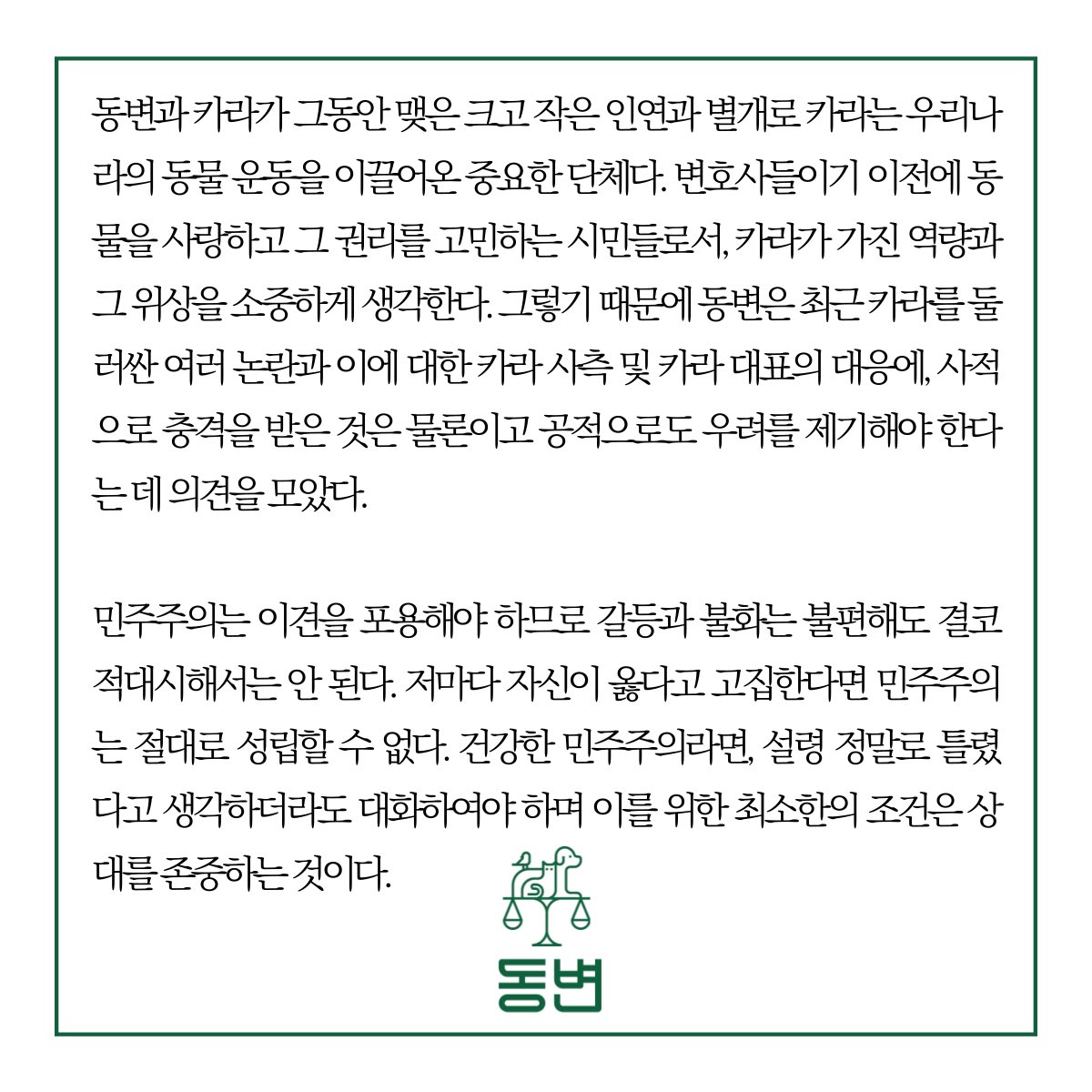 동변과 카라가 그동안 맺은 크고 작은 인연과 별개로 카라는 우리나라의 동물 운동을 이끌어온 중요한 단체다. 변호사들이기 이전에 동물을 사랑하고 그 권리를 고민하는 시민들로서, 카라가 가진 역량과 그 위상을 소중하게 생각한다. 그렇기 때문에 동변은 최근 카라를 둘러싼 여러 논란과 이에 대한 카라 사측 및 카라 대표의 대응에, 사적으로 충격을 받은 것은 물론이고 공적으로도 우려를 제기해야 한다는 데 의견을 모았다.

민주주의는 이견을 포용해야 하므로 갈등과 불화는 불편해도 결코 적대시해서는 안 된다. 저마다 자신이 옳다고 고집한다면 민주주의는 절대로 성립할 수 없다. 건강한 민주주의라면, 설령 정말로 틀렸다고 생각하더라도 대화하여야 하며 이를 위한 최소한의 조건은 상대를 존중하는 것이다.

동변